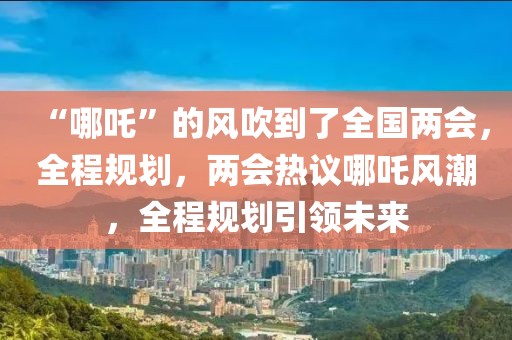 “哪吒”的风吹到了全国两会，全程规划，两会热议哪吒风潮，全程规划引领未来